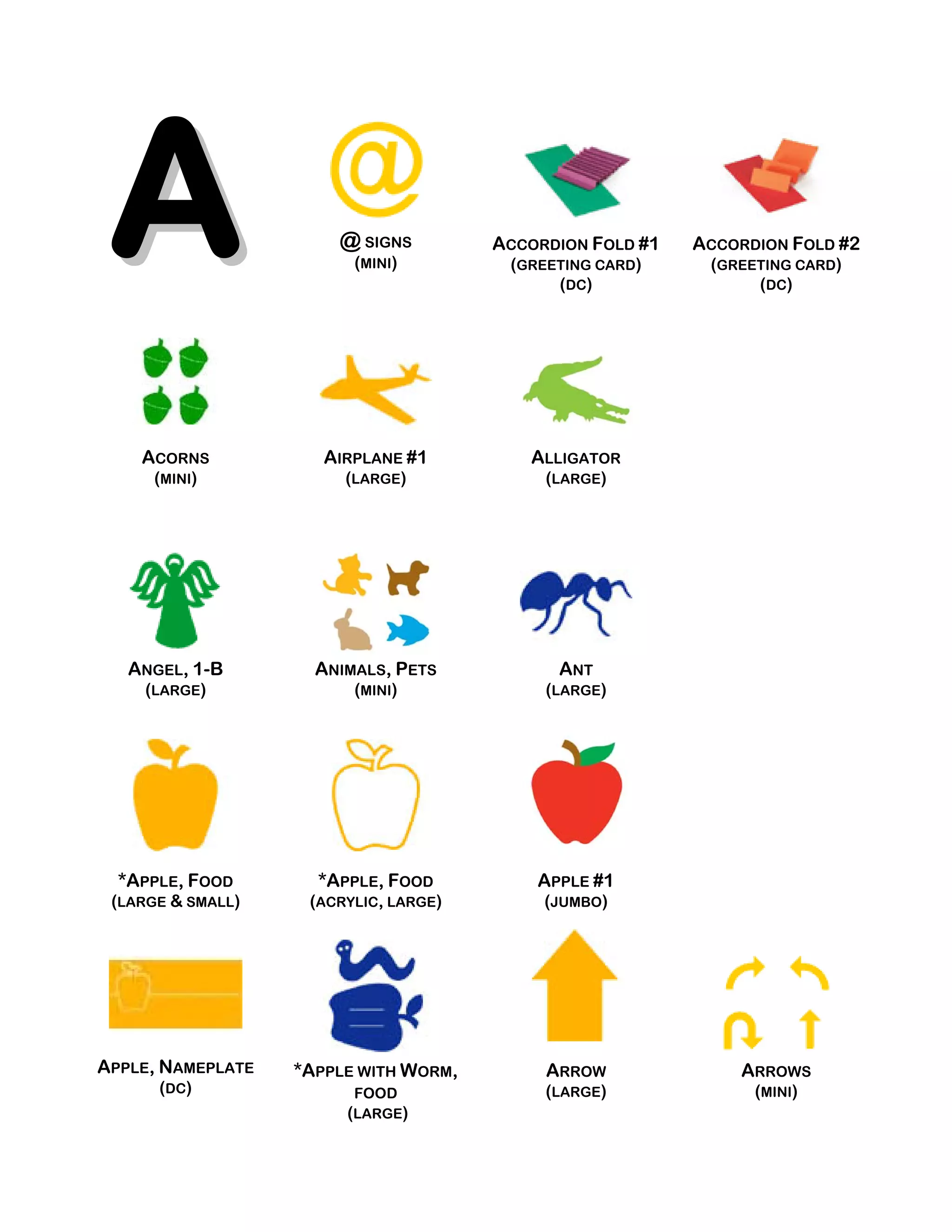 A

@ SIGNS
(MINI)

ACCORDION FOLD #1
(GREETING CARD)
(DC)

ACCORDION FOLD #2
(GREETING CARD)
(DC)

ACORNS
(MINI)

AIRPLANE #1
(LARGE)

ALLIGATOR
(LARGE)

ANGEL, 1-B
(LARGE)

ANIMALS, PETS
(MINI)

ANT
(LARGE)

*APPLE, FOOD
(LARGE & SMALL)

*APPLE, FOOD
(ACRYLIC, LARGE)

APPLE #1
(JUMBO)

APPLE, NAMEPLATE
(DC)

*APPLE WITH WORM, FOOD
(LARGE)

ARROW
(LARGE)

ARROWS
(MINI)